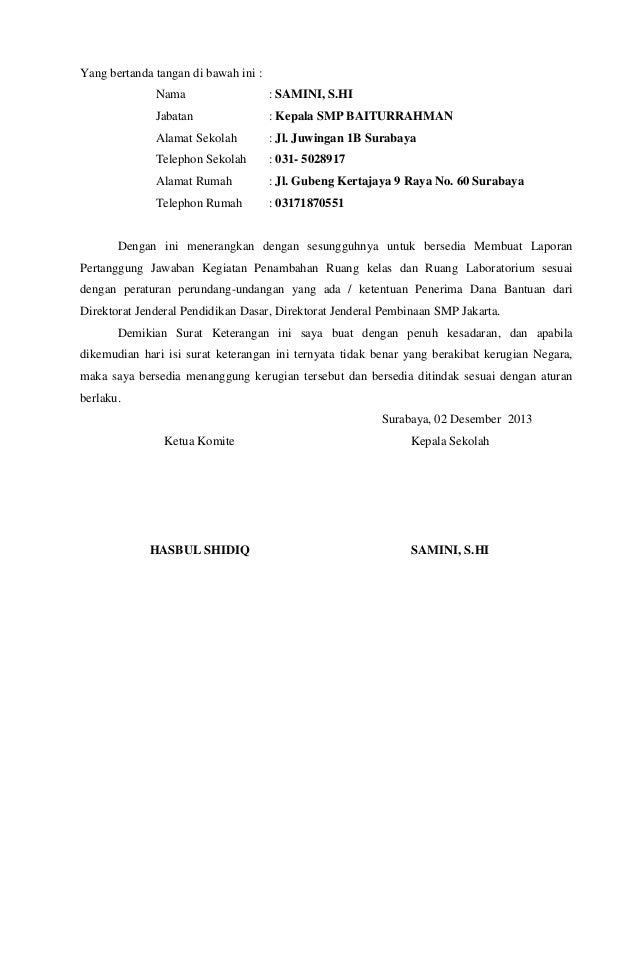 Yang bertanda tangan di bawah ini :

Nama : SAMINI, S.HI
Jabatan : Kepala SMP BAITURRAHMAN
Alamat Sekolah : Jl. Juwingan 1B Surabaya
Telephon Sekolah : 031- 5028917
Alamat Rumah : Jl. Gubeng Kertajaya 9 Raya No. 60 Surabaya
Telephon Rumah : 03171870551

Dengan ini menerangkan dengan sesungguhnya untuk bersedia Membuat Laporan Pertanggung Jawaban Kegiatan Penambahan Ruang kelas dan Ruang Laboratorium sesuai dengan peraturan perundang-undangan yang ada / ketentuan Penerima Dana Bantuan dari Direktorat Jenderal Pendidikan Dasar, Direktorat Jenderal Pembinaan SMP Jakarta.

Demikian Surat Keterangan ini saya buat dengan penuh kesadaran, dan apabila dikemudian hari isi surat keterangan ini ternyata tidak benar yang berakibat kerugian Negara, maka saya bersedia menanggung kerugian tersebut dan bersedia ditindak sesuai dengan aturan berlaku.

Surabaya, 02 Desember 2013

Ketua Komite

Kepala Sekolah

HASBUL SHIDIQ

SAMINI, S.HI